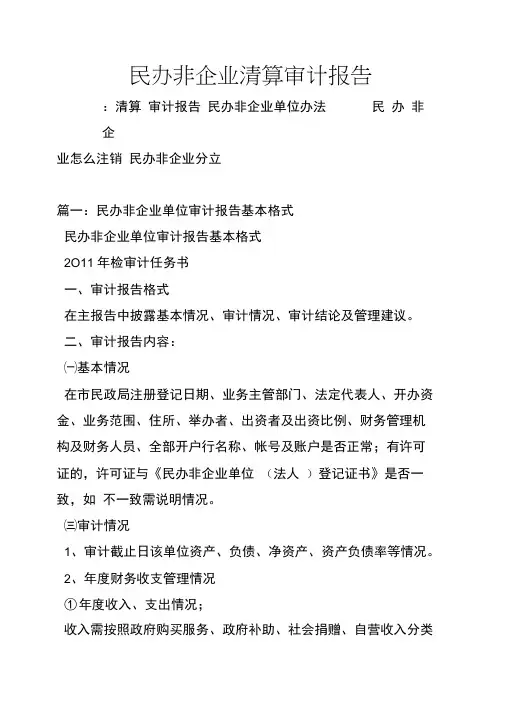 民办非企业清算审计报告

：清算 审计报告 民办非企业单位办法 民 办 非 企

业怎么注销 民办非企业分立

篇一：民办非企业单位审计报告基本格式

民办非企业单位审计报告基本格式

2011 年检审计任务书

一、审计报告格式

在主报告中披露基本情况、审计情况、审计结论及管理建议。

二、审计报告内容：

㈠基本情况

在市民政局注册登记日期、业务主管部门、法定代表人、开办资金、业务范围、住所、举办者、出资者及出资比例、财务管理机构及财务人员、全部开户行名称、帐号及账户是否正常；有许可证的，许可证与《民办非企业单位 （法人 ）登记证书》是否一致，如 不一致需说明情况。

㈢审计情况

1、审计截止日该单位资产、负债、净资产、资产负债率等情况。

2、年度财务收支管理情况

①年度收入、支出情况；

收入需按照政府购买服务、政府补助、社会捐赠、自营收入分类